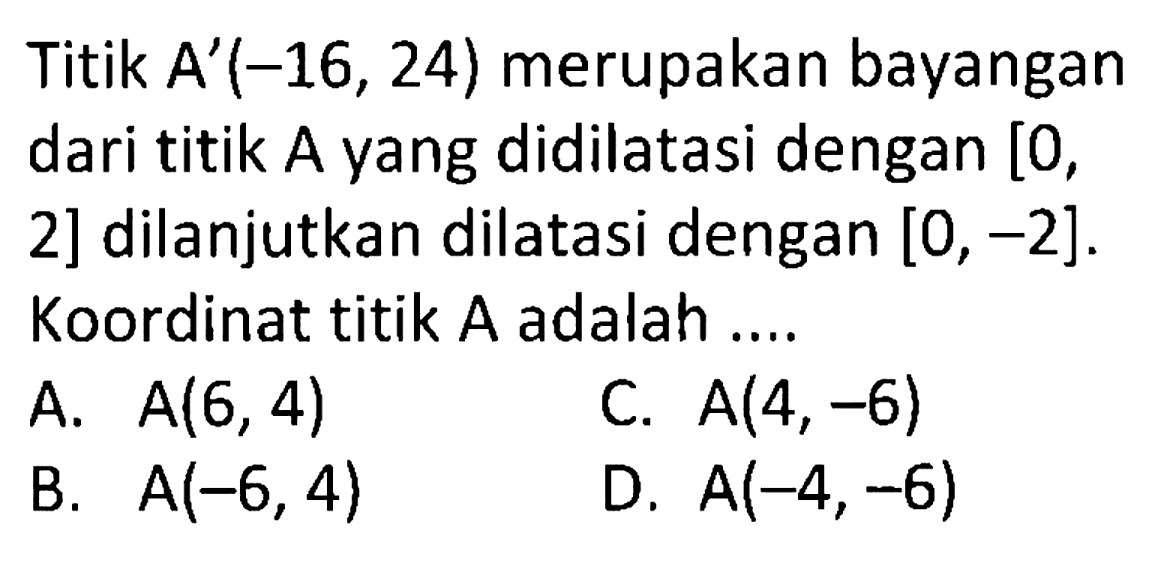 Titik $A'(-16, 24)$ merupakan bayangan dari titik A yang didilatasi dengan $[0, 2]$ dilanjutkan dilatasi dengan $[0, -2]$. Koordinat titik A adalah ....

A. $A(6, 4)$

B. $A(-6, 4)$

C. $A(4, -6)$

D. $A(-4, -6)$